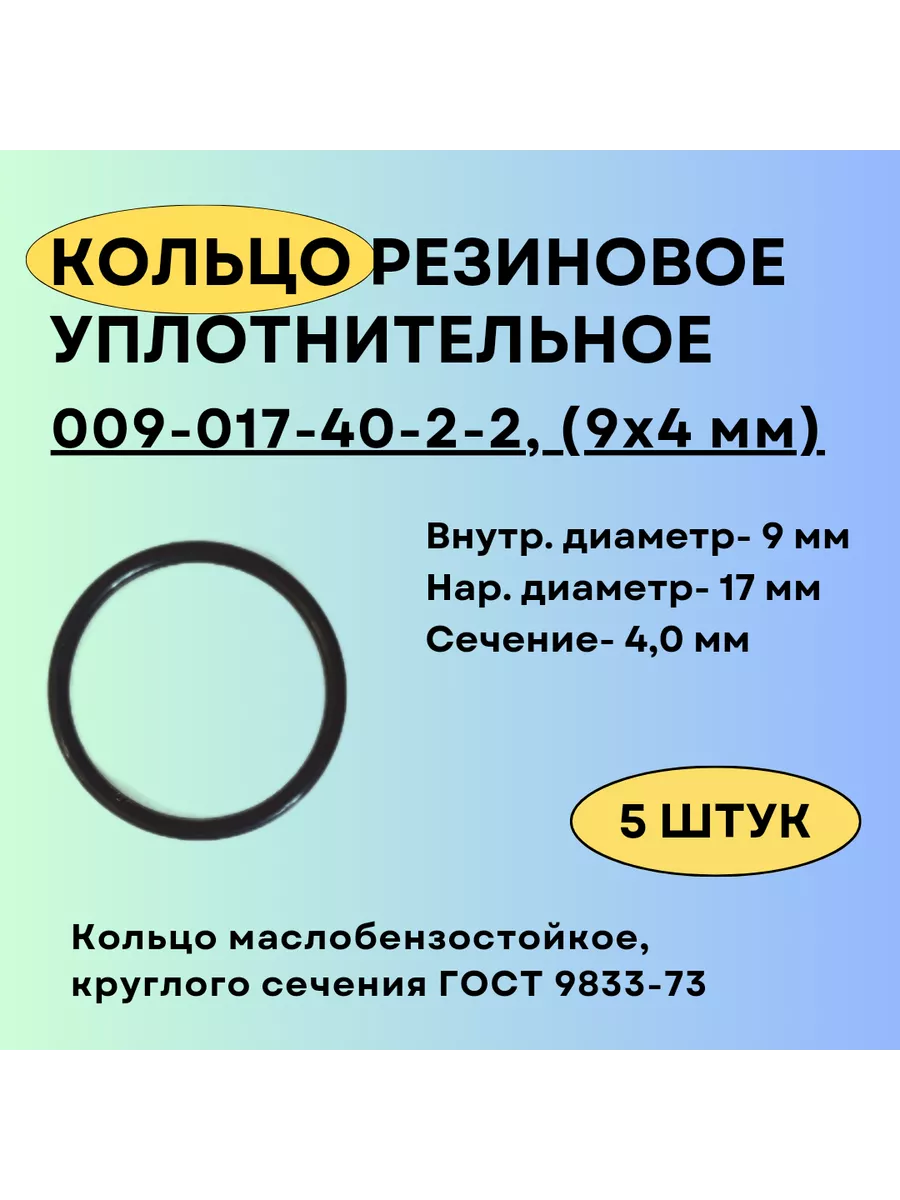 КОЛЬЦО РЕЗИНОВОЕ УПЛОТНИТЕЛЬНОЕ

009-017-40-2-2, (9х4 мм)

Внутр. диаметр- 9 мм
Нар. диаметр- 17 мм
Сечение- 4,0 мм

5 ШТУК

Кольцо маслобензостойкое, круглого сечения ГОСТ 9833-73